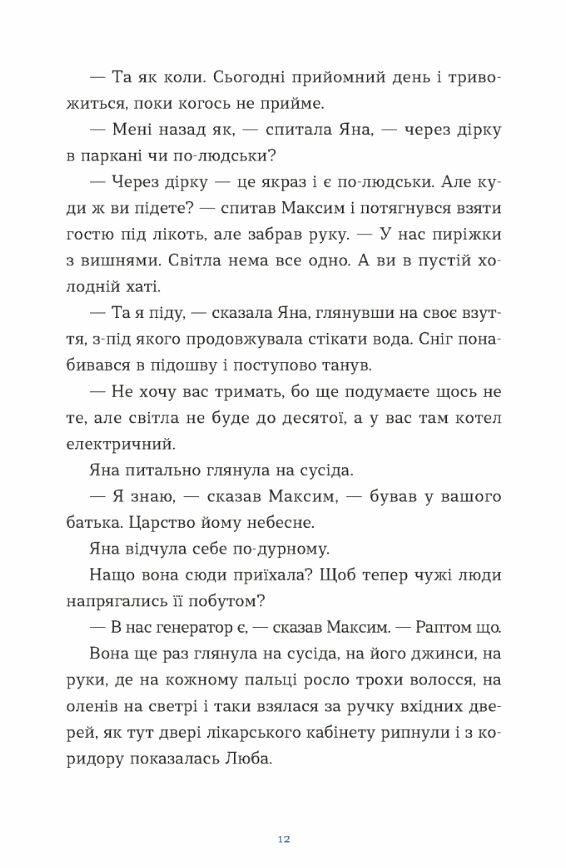 — Та як коли. Сьогодні прийомний день і тривожиться, поки когось не прийме.

— Мені назад як, — спитала Яна, — через дірку в паркані чи по-людськи?

— Через дірку — це якраз і є по-людськи. Але куди ж ви підете? — спитав Максим і потягнувся взяти гостю під лікоть, але забрав руку. — У нас пиріжки з вишнями. Світла нема все одно. А ви в пустій холодній хаті.

— Та я піду, — сказала Яна, глянувши на своє взуття, з-під якого продовжувала стікати вода. Сніг понабивався в підошву і поступово танув.

— Не хочу вас тримать, бо ще подумаєте щось не те, але світла не буде до десятої, а у вас там котел електричний.

Яна питально глянула на сусіда.

— Я знаю, — сказав Максим, — бував у вашого батька. Царство йому небесне.

Яна відчула себе по-дурному.

Нащо вона сюди приїхала? Щоб тепер чужі люди напрягались її побутом?

— В нас генератор є, — сказав Максим. — Раптом що.

Вона ще раз глянула на сусіда, на його джинси, на руки, де на кожному пальці росло трохи волосся, на оленів на светрі і таки взялася за ручку вхідних дверей, як тут двері лікарського кабінету рипнули і з коридору показалась Люба.

12